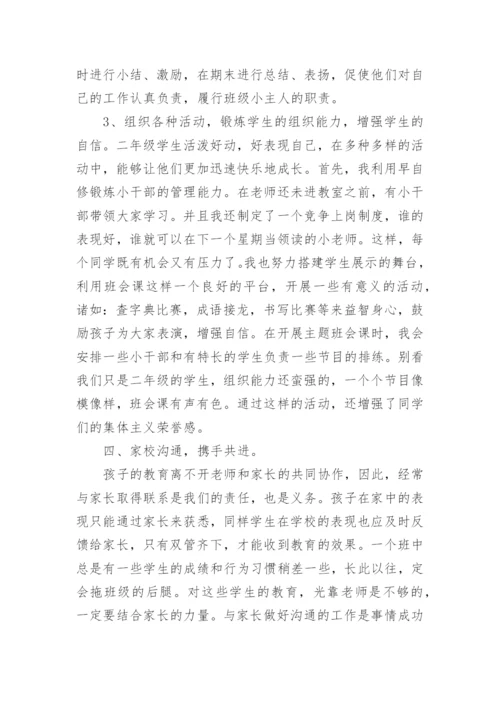 时进行小结、激励，在期末进行总结、表扬，促使他们对自己的工作认真负责，履行班级小主人的职责。

3、组织各种活动，锻炼学生的组织能力，增强学生的自信。二年级学生活泼好动，好表现自己，在多种多样的活动中，能够让他们更加迅速快乐地成长。首先，我利用早自修锻炼小干部的管理能力。在老师还未进教室之前，有小干部带领大家学习。并且我还制定了一个竞争上岗制度，谁的表现好，谁就可以在下一个星期当领读的小老师。这样，每个同学既有机会又有压力了。我也努力搭建学生展示的舞台，利用班会课这样一个良好的平台，开展一些有意义的活动，诸如：查字典比赛，成语接龙，书写比赛等来益智身心，鼓励孩子为大家表演，增强自信。在开展主题班会课时，我会安排一些小干部和有特长的学生负责一些节目的排练。别看我们只是二年级的学生，组织能力还蛮强的，一个个节目像模像样，班会课有声有色。通过这样的活动，还增强了同学们的集体主义荣誉感。

四、家校沟通，携手共进。

孩子的教育离不开老师和家长的共同协作，因此，经常与家长取得联系是我们的责任，也是义务。孩子在家中的表现只能通过家长来获悉，同样学生在学校的表现也应及时反馈给家长，只有双管齐下，才能收到教育的效果。一个班中总是有一些学生的成绩和行为习惯稍差一些，长此以往，定会拖班级的后腿。对这些学生的教育，光靠老师是不够的，一定要结合家长的力量。与家长做好沟通的工作是事情成功